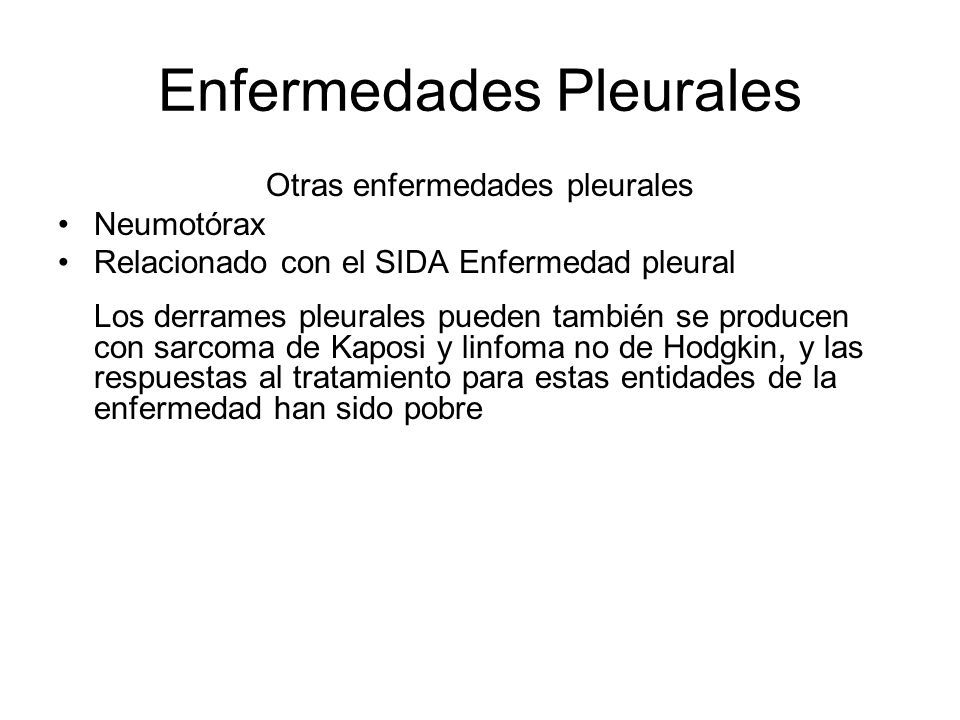 Enfermedades Pleurales

Otras enfermedades pleurales

• Neumotórax
• Relacionado con el SIDA Enfermedad pleural

Los derrames pleurales pueden también se producen con sarcoma de Kaposi y linfoma no de Hodgkin, y las respuestas al tratamiento para estas entidades de la enfermedad han sido pobre